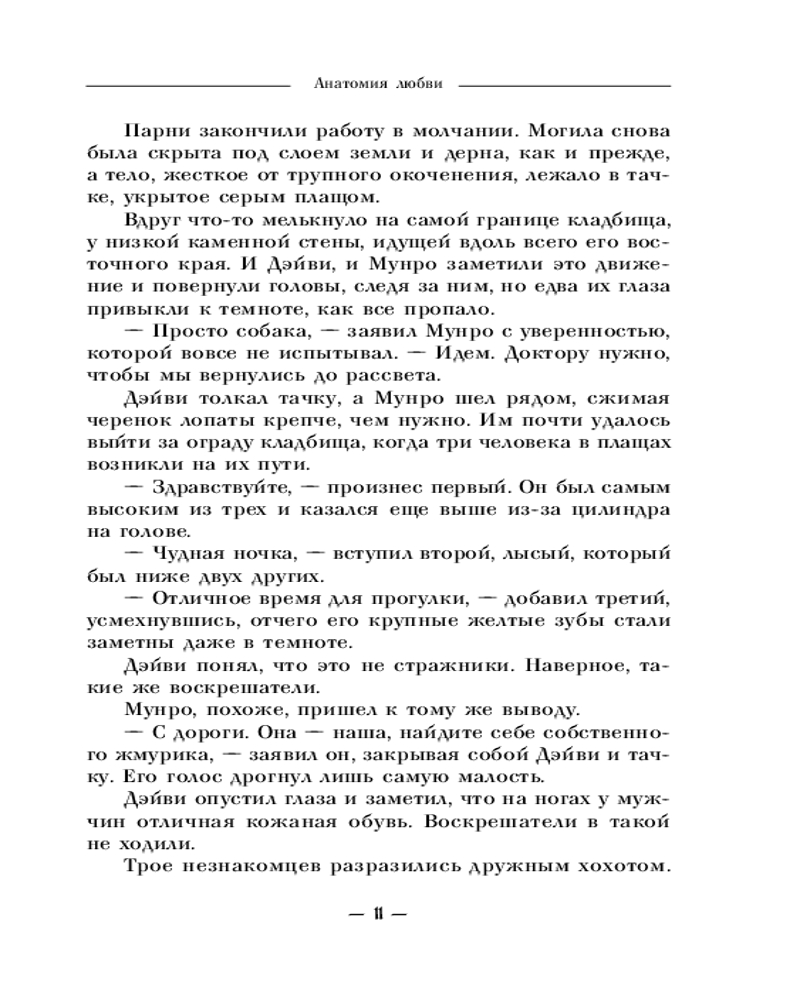 Анатомия любви

Парни закончили работу в молчании. Могила снова была скрыта под слоем земли и дерна, как и прежде, а тело, жесткое от трупного окоченения, лежало в тачке, укрытое серым плащом.

Вдруг что-то мелькнуло на самой границе кладбища, у низкой каменной стены, идущей вдоль всего его восточного края. И Дэйви, и Мунро заметили это движение и повернули головы, следя за ним, но едва их глаза привыкли к темноте, как все пропало.

— Просто собака, — заявил Мунро с уверенностью, которой вовсе не испытывал. — Идем. Доктору нужно, чтобы мы вернулись до рассвета.

Дэйви толкал тачку, а Мунро шел рядом, сжимая черенок лопаты крепче, чем нужно. Им почти удалось выйти за ограду кладбища, когда три человека в плащах возникли на их пути.

— Здравствуйте, — произнес первый. Он был самым высоким из трех и казался еще выше из-за цилиндра на голове.

— Чудная ночка, — вступил второй, лысый, который был ниже двух других.

— Отличное время для прогулки, — добавил третий, усмехнувшись, отчего его крупные желтые зубы стали заметны даже в темноте.

Дэйви понял, что это не стражники. Наверное, такие же воскрешатели.

Мунро, похоже, пришел к тому же выводу.

— С дороги. Она — наша, найдите себе собственного жмурика, — заявил он, закрывая собой Дэйви и тачку. Его голос дрогнул лишь самую малость.

Дэйви опустил глаза и заметил, что на ногах у мужчин отличная кожаная обувь. Воскрешатели в такой не ходили.

Трое незнакомцев разразились дружным хохотом.

— 11 —